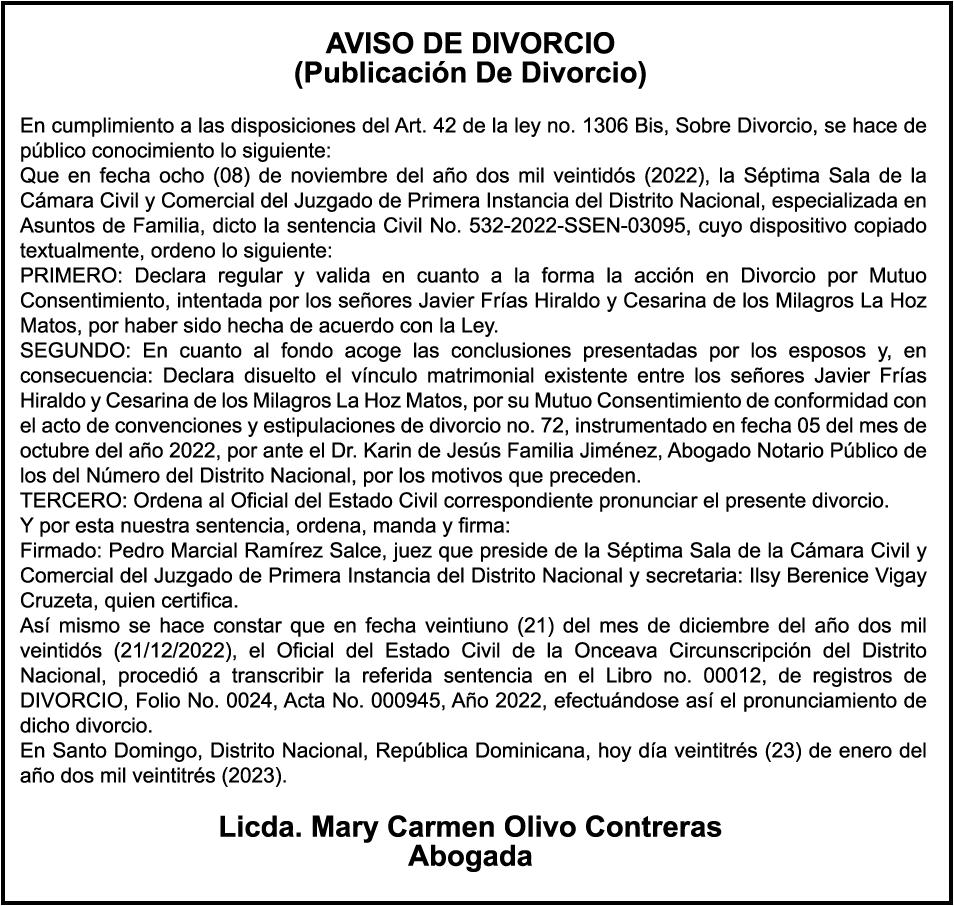 AVISO DE DIVORCIO
(Publicación De Divorcio)

En cumplimiento a las disposiciones del Art. 42 de la ley no. 1306 Bis, Sobre Divorcio, se hace de público conocimiento lo siguiente:
Que en fecha ocho (08) de noviembre del año dos mil veintidós (2022), la Séptima Sala de la Cámara Civil y Comercial del Juzgado de Primera Instancia del Distrito Nacional, especializada en Asuntos de Familia, dicto la sentencia Civil No. 532-2022-SSEN-03095, cuyo dispositivo copiado textualmente, ordeno lo siguiente:
PRIMERO: Declara regular y valida en cuanto a la forma la acción en Divorcio por Mutuo Consentimiento, intentada por los señores Javier Frías Hiraldo y Cesarina de los Milagros La Hoz Matos, por haber sido hecha de acuerdo con la Ley.
SEGUNDO: En cuanto al fondo acoge las conclusiones presentadas por los esposos y, en consecuencia: Declara disuelto el vínculo matrimonial existente entre los señores Javier Frías Hiraldo y Cesarina de los Milagros La Hoz Matos, por su Mutuo Consentimiento de conformidad con el acto de convenciones y estipulaciones de divorcio no. 72, instrumentado en fecha 05 del mes de octubre del año 2022, por ante el Dr. Karin de Jesús Familia Jiménez, Abogado Notario Público de los del Número del Distrito Nacional, por los motivos que preceden.
TERCERO: Ordena al Oficial del Estado Civil correspondiente pronunciar el presente divorcio.
Y por esta nuestra sentencia, ordena, manda y firma:
Firmado: Pedro Marcial Ramírez Salce, juez que preside de la Séptima Sala de la Cámara Civil y Comercial del Juzgado de Primera Instancia del Distrito Nacional y secretaria: Ilsy Berenice Vigay Cruzeta, quien certifica.
Así mismo se hace constar que en fecha veintiuno (21) del mes de diciembre del año dos mil veintidós (21/12/2022), el Oficial del Estado Civil de la Onceava Circunscripción del Distrito Nacional, procedió a transcribir la referida sentencia en el Libro no. 00012, de registros de DIVORCIO, Folio No. 0024, Acta No. 000945, Año 2022, efectuándose así el pronunciamiento de dicho divorcio.
En Santo Domingo, Distrito Nacional, República Dominicana, hoy día veintitrés (23) de enero del año dos mil veintitrés (2023).

Licda. Mary Carmen Olivo Contreras
Abogada